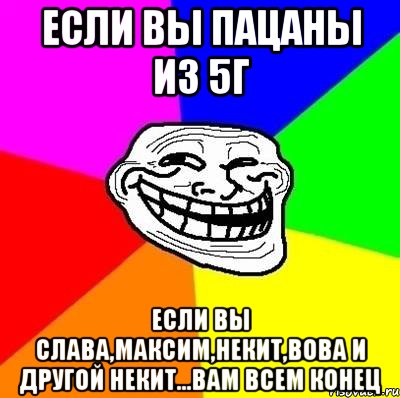 ЕСЛИ ВЫ ПАЦАНЫ ИЗ 5Г

ЕСЛИ ВЫ СЛАВА,МАКСИМ,НЕКИТ,ВОВА И ДРУГОЙ НЕКИТ...ВАМ ВСЕМ КОНЕЦ

risovach.ru